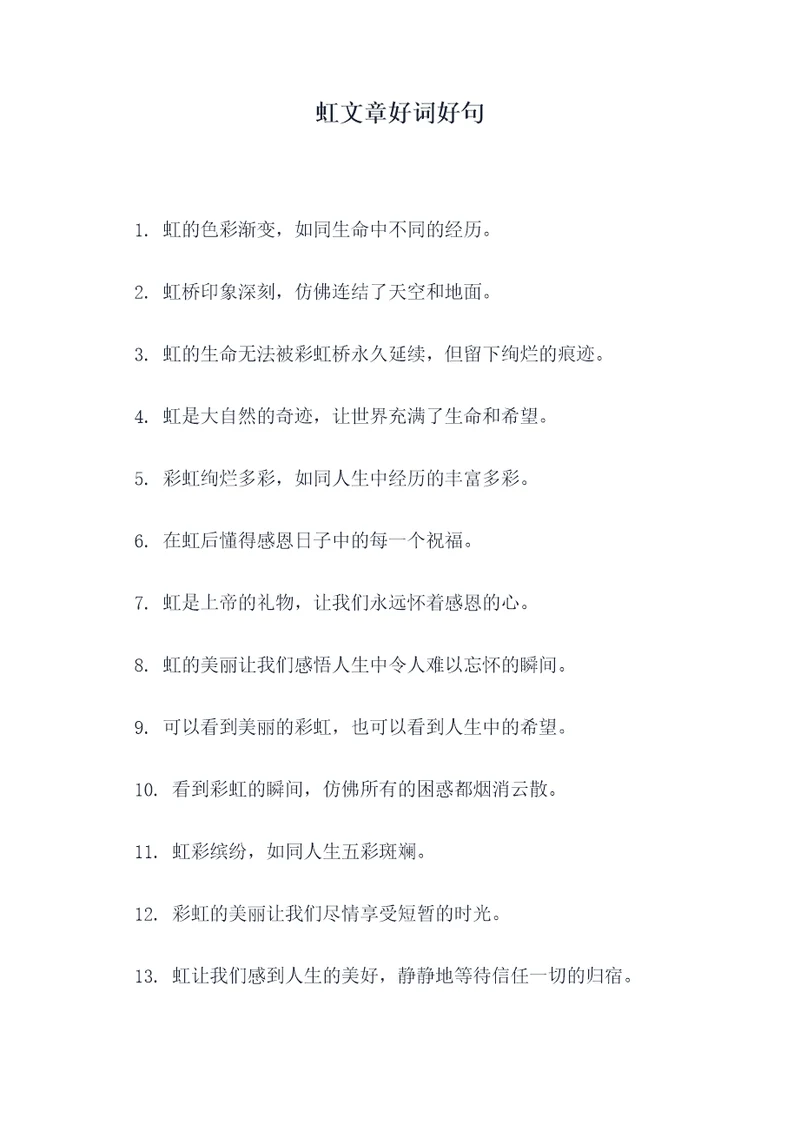 虹文章好词好句

1. 虹的色彩渐变，如同生命中不同的经历。

2. 虹桥印象深刻，仿佛连结了天空和地面。

3. 虹的生命无法被彩虹桥永久延续，但留下绚烂的痕迹。

4. 虹是大自然的奇迹，让世界充满了生命和希望。

5. 彩虹绚烂多彩，如同人生中经历的丰富多彩。

6. 在虹后懂得感恩日子中的每一个祝福。

7. 虹是上帝的礼物，让我们永远怀着感恩的心。

8. 虹的美丽让我们感悟人生中令人难以忘怀的瞬间。

9. 可以看到美丽的彩虹，也可以看到人生中的希望。

10. 看到彩虹的瞬间，仿佛所有的困惑都烟消云散。

11. 虹彩缤纷，如同人生五彩斑斓。

12. 彩虹的美丽让我们尽情享受短暂的时光。

13. 虹让我们感到人生的美好，静静地等待信任一切的归宿。